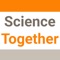 Science
Together